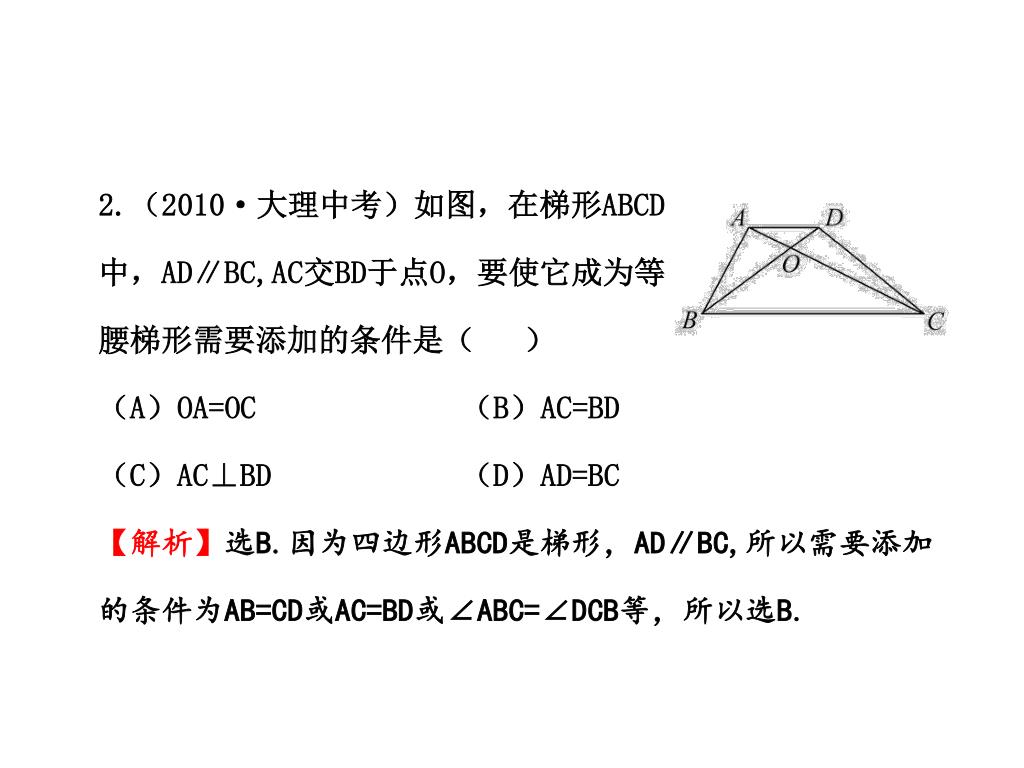 2.（2010·大理中考）如图，在梯形ABCD中，AD∥BC,AC交BD于点O，要使它成为等腰梯形需要添加的条件是（　　）

A　D　O　B　C

（A）OA=OC　　（B）AC=BD

（C）AC⊥BD　　（D）AD=BC

【解析】选B.因为四边形ABCD是梯形，AD∥BC,所以需要添加的条件为AB=CD或AC=BD或∠ABC=∠DCB等，所以选B.